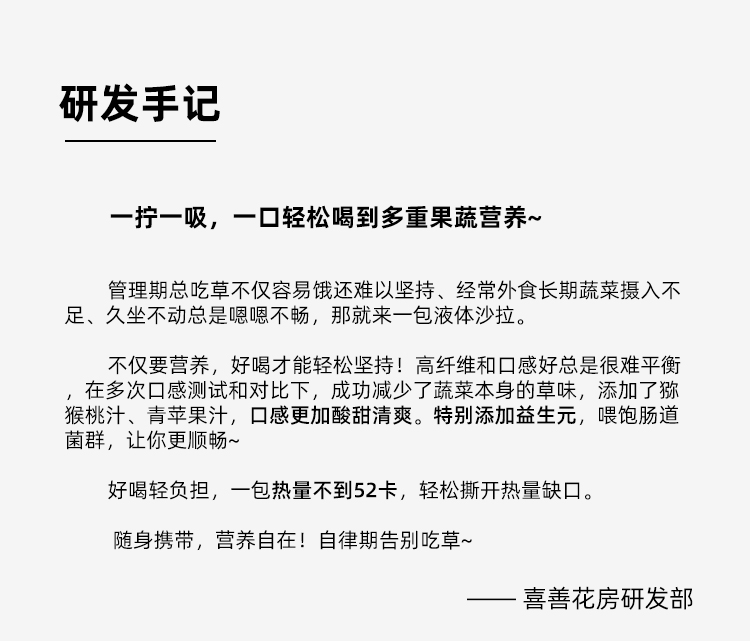 研发手记

一拧一吸，一口轻松喝到多重果蔬营养~

管理期总吃草不仅容易饿还难以坚持、经常外食长期蔬菜摄入不足、久坐不动总是嗯嗯不畅，那就来一包液体沙拉。

不仅要营养，好喝才能轻松坚持！高纤维和口感好总是很难平衡，在多次口感测试和对比下，成功减少了蔬菜本身的草味，添加了猕猴桃汁、青苹果汁，口感更加酸甜清爽。特别添加益生元，喂饱肠道菌群，让你更顺畅~

好喝轻负担，一包热量不到52卡，轻松撕开热量缺口。

随身携带，营养自在！自律期告别吃草~

—— 喜善花房研发部